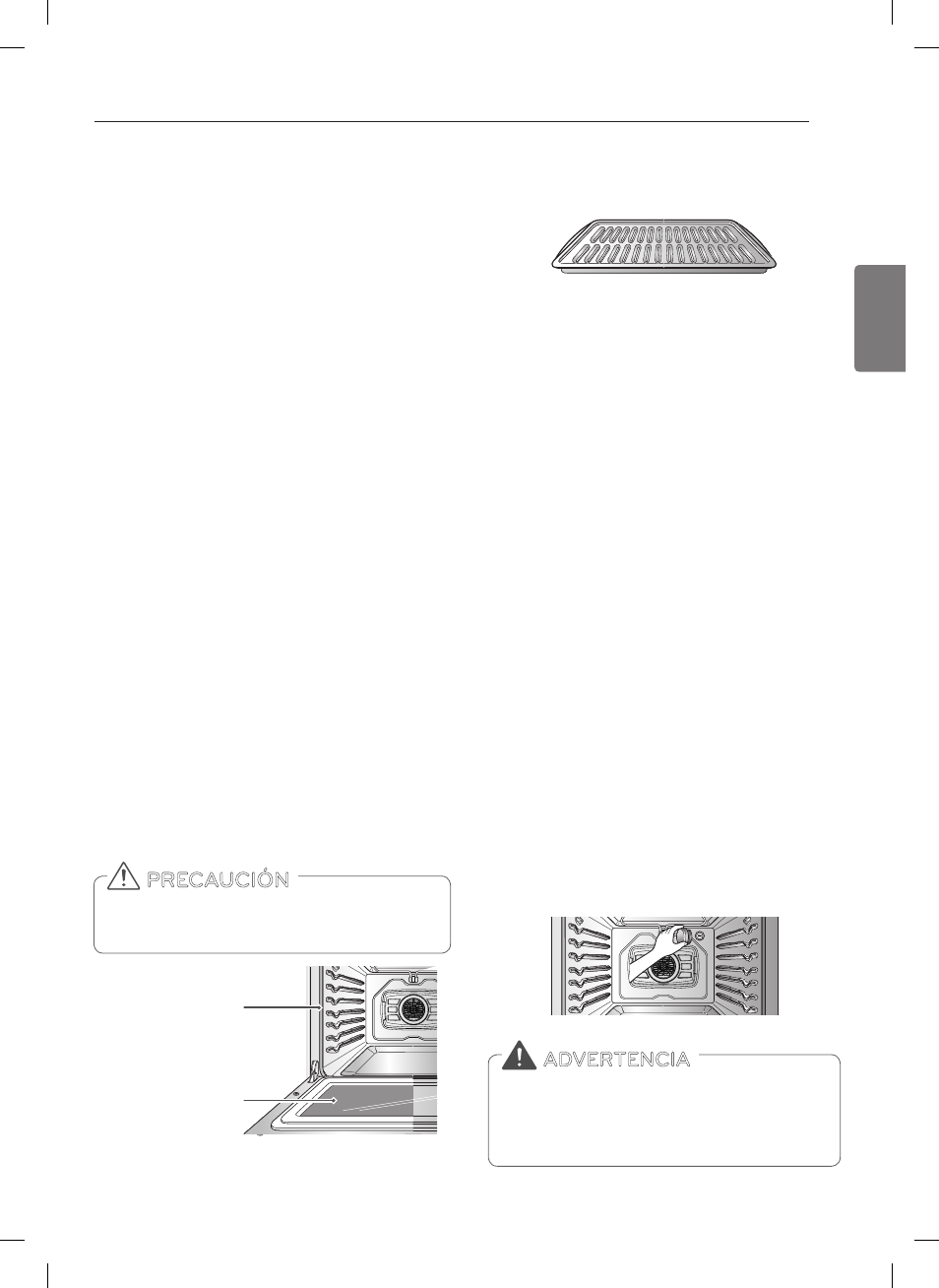 PRECAUCIÓN

ADVERTENCIA